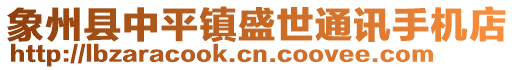 象州县中平镇盛世通讯手机店
http://lbzaracook.cn.coovee.com